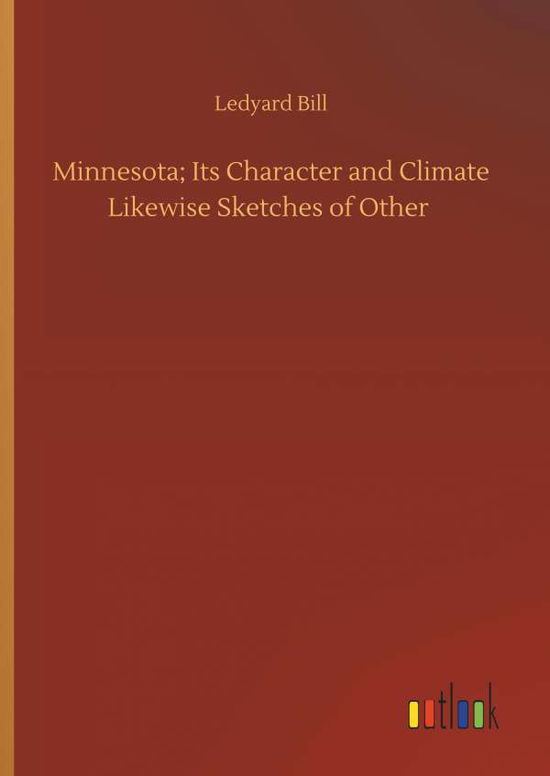 Ledyard Bill

Minnesota; Its Character and Climate Likewise Sketches of Other

outlook